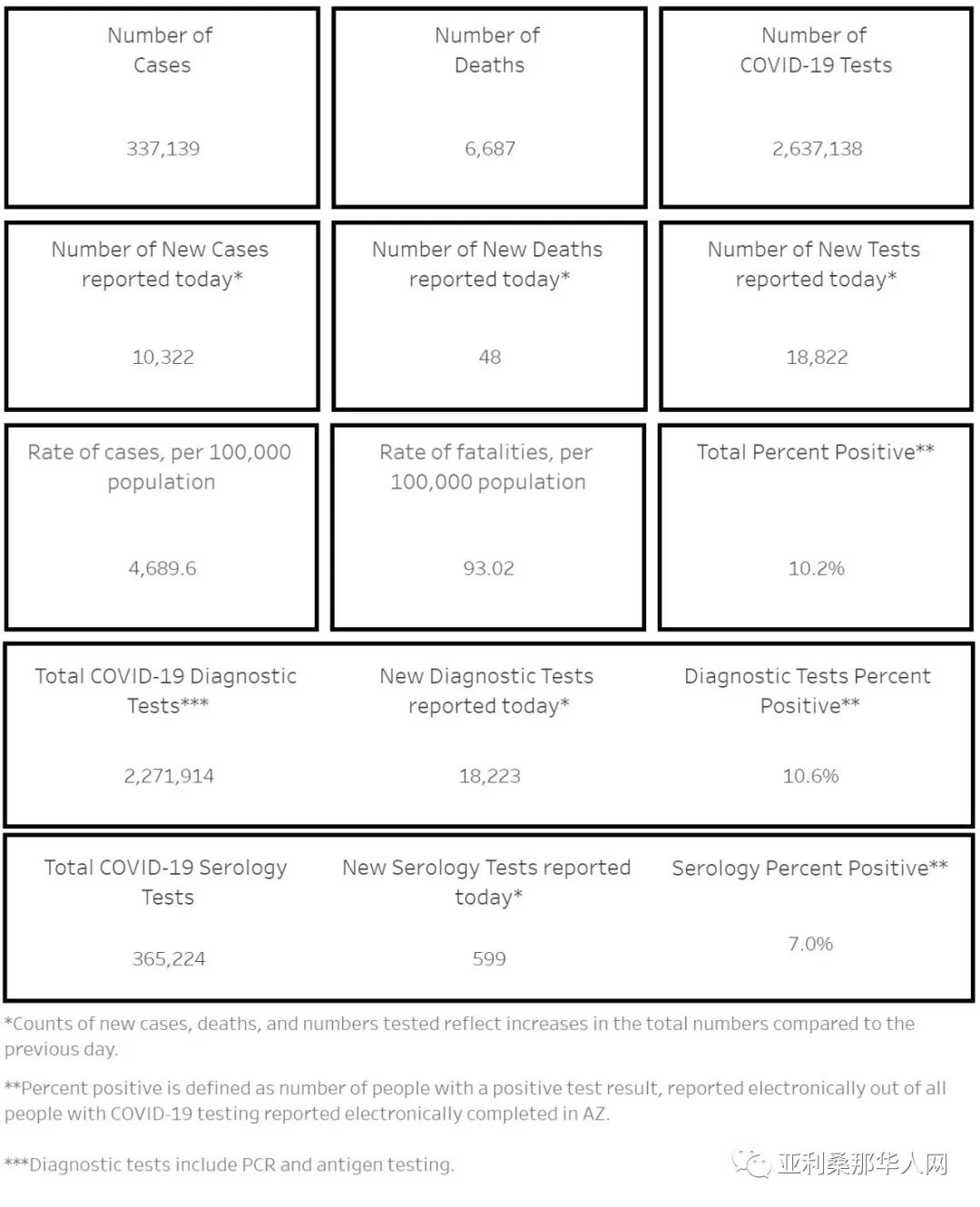 Number of Cases

337,139

Number of Deaths

6,687

Number of COVID-19 Tests

2,637,138

Number of New Cases reported today*

10,322

Number of New Deaths reported today*

48

Number of New Tests reported today*

18,822

Rate of cases, per 100,000 population

4,689.6

Rate of fatalities, per 100,000 population

93.02

Total Percent Positive**

10.2%

Total COVID-19 Diagnostic Tests***

2,271,914

New Diagnostic Tests reported today*

18,223

Diagnostic Tests Percent Positive**

10.6%

Total COVID-19 Serology Tests

365,224

New Serology Tests reported today*

599

Serology Percent Positive**

7.0%

*Counts of new cases, deaths, and numbers tested reflect increases in the total numbers compared to the previous day.

**Percent positive is defined as number of people with a positive test result, reported electronically out of all people with COVID-19 testing reported electronically completed in AZ.

***Diagnostic tests include PCR and antigen testing.

亚利桑那华人网